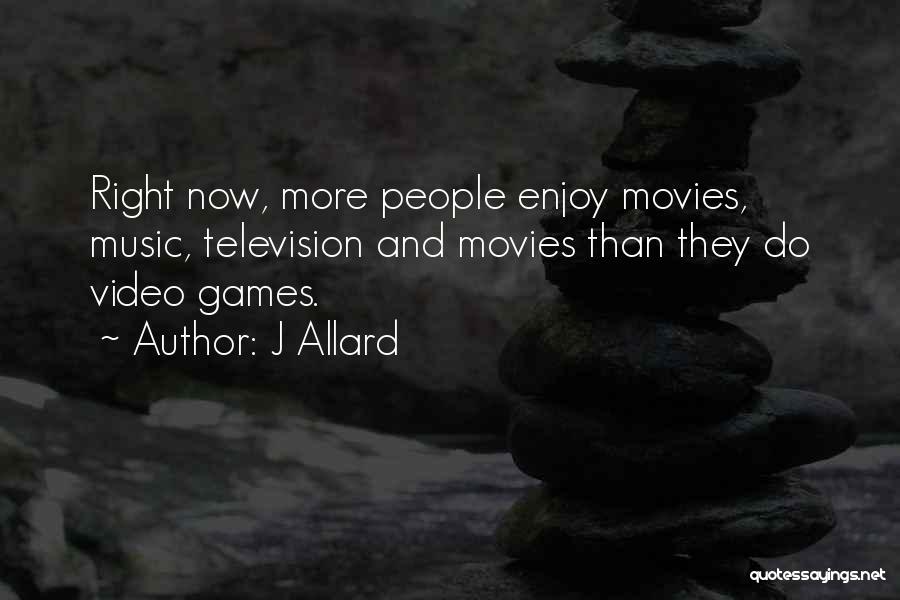 Right now, more people enjoy movies, music, television and movies than they do video games.
~ Author: J Allard

quotessayings.net